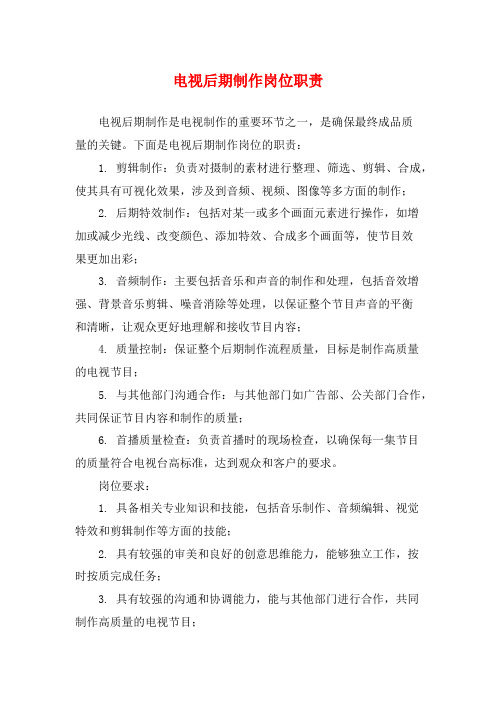 电视后期制作岗位职责

电视后期制作是电视制作的重要环节之一，是确保最终成品质量的关键。下面是电视后期制作岗位的职责：

1. 剪辑制作：负责对摄制的素材进行整理、筛选、剪辑、合成，使其具有可视化效果，涉及到音频、视频、图像等多方面的制作；

2. 后期特效制作：包括对某一或多个画面元素进行操作，如增加或减少光线、改变颜色、添加特效、合成多个画面等，使节目效果更加出彩；

3. 音频制作：主要包括音乐和声音的制作和处理，包括音效增强、背景音乐剪辑、噪音消除等处理，以保证整个节目声音的平衡和清晰，让观众更好地理解和接收节目内容；

4. 质量控制：保证整个后期制作流程质量，目标是制作高质量的电视节目；

5. 与其他部门沟通合作：与其他部门如广告部、公关部门合作，共同保证节目内容和制作的质量；

6. 首播质量检查：负责首播时的现场检查，以确保每一集节目的质量符合电视台高标准，达到观众和客户的要求。

岗位要求：

1. 具备相关专业知识和技能，包括音乐制作、音频编辑、视觉特效和剪辑制作等方面的技能；

2. 具有较强的审美和良好的创意思维能力，能够独立工作，按时按质完成任务；

3. 具有较强的沟通和协调能力，能与其他部门进行合作，共同制作高质量的电视节目；